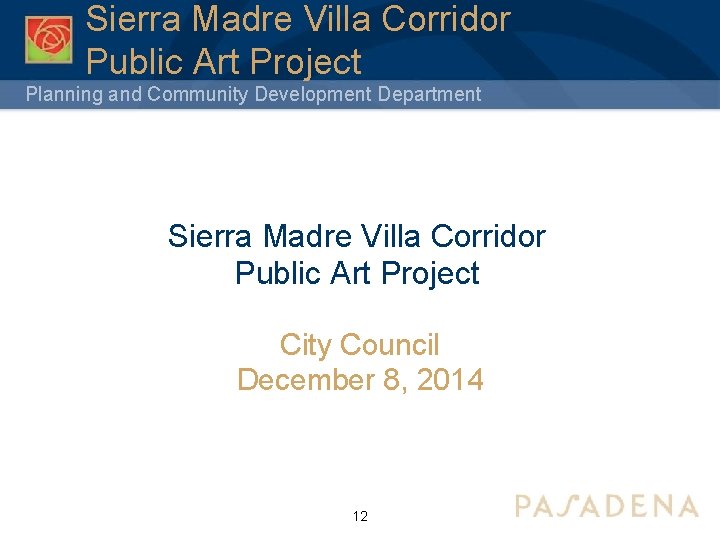 Sierra Madre Villa Corridor Public Art Project

Planning and Community Development Department

Sierra Madre Villa Corridor
Public Art Project

City Council
December 8, 2014

12

PASADENA